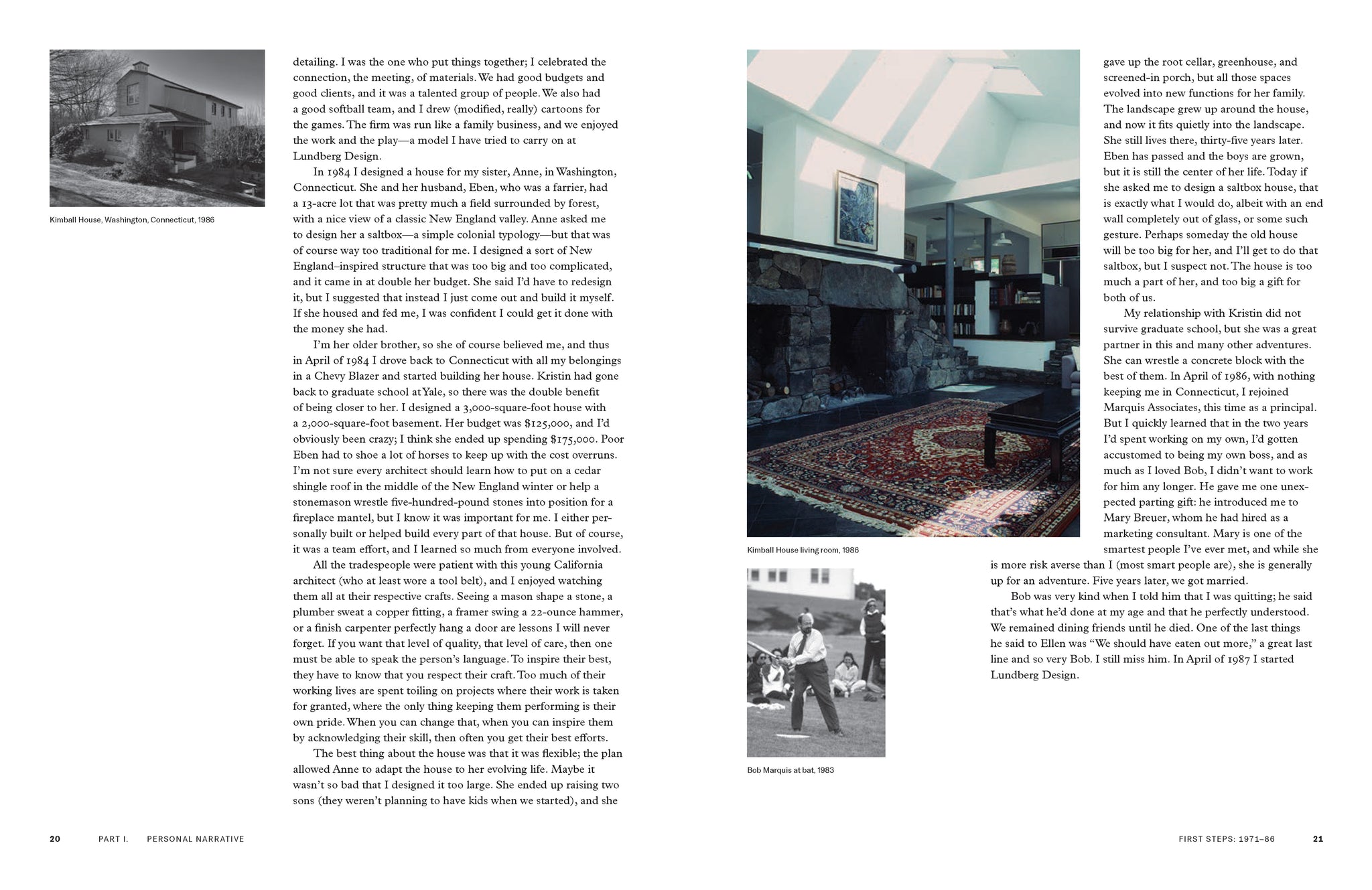 Kimball House, Washington, Connecticut, 1986

detailing. I was the one who put things together; I celebrated the connection, the meeting, of materials. We had good budgets and good clients, and it was a talented group of people. We also had a good softball team, and I drew (modified, really) cartoons for the games. The firm was run like a family business, and we enjoyed the work and the play—a model I have tried to carry on at Lundberg Design.

In 1984 I designed a house for my sister, Anne, in Washington, Connecticut. She and her husband, Eben, who was a farrier, had a 13-acre lot that was pretty much a field surrounded by forest, with a nice view of a classic New England valley. Anne asked me to design her a saltbox—a simple colonial typology—but that was of course way too traditional for me. I designed a sort of New England–inspired structure that was too big and too complicated, and it came in at double her budget. She said I'd have to redesign it, but I suggested that instead I just come out and build it myself. If she housed and fed me, I was confident I could get it done with the money she had.

I'm her older brother, so she of course believed me, and thus in April of 1984 I drove back to Connecticut with all my belongings in a Chevy Blazer and started building her house. Kristin had gone back to graduate school at Yale, so there was the double benefit of being closer to her. I designed a 3,000-square-foot house with a 2,000-square-foot basement. Her budget was $125,000, and I'd obviously been crazy; I think she ended up spending $175,000. Poor Eben had to shoe a lot of horses to keep up with the cost overruns. I'm not sure every architect should learn how to put on a cedar shingle roof in the middle of the New England winter or help a stonemason wrestle five-hundred-pound stones into position for a fireplace mantel, but I know it was important for me. I either personally built or helped build every part of that house. But of course, it was a team effort, and I learned so much from everyone involved.

All the tradespeople were patient with this young California architect (who at least wore a tool belt), and I enjoyed watching them all at their respective crafts. Seeing a mason shape a stone, a plumber sweat a copper fitting, a framer swing a 22-ounce hammer, or a finish carpenter perfectly hang a door are lessons I will never forget. If you want that level of quality, that level of care, then one must be able to speak the person's language. To inspire their best, they have to know that you respect their craft. Too much of their working lives are spent toiling on projects where their work is taken for granted, where the only thing keeping them performing is their own pride. When you can change that, when you can inspire them by acknowledging their skill, then often you get their best efforts.

The best thing about the house was that it was flexible; the plan allowed Anne to adapt the house to her evolving life. Maybe it wasn't so bad that I designed it too large. She ended up raising two sons (they weren't planning to have kids when we started), and she

20 PART I. PERSONAL NARRATIVE

Kimball House living room, 1986

Bob Marquis at bat, 1983

gave up the root cellar, greenhouse, and screened-in porch, but all those spaces evolved into new functions for her family. The landscape grew up around the house, and now it fits quietly into the landscape. She still lives there, thirty-five years later. Eben has passed and the boys are grown, but it is still the center of her life. Today if she asked me to design a saltbox house, that is exactly what I would do, albeit with an end wall completely out of glass, or some such gesture. Perhaps someday the old house will be too big for her, and I'll get to do that saltbox, but I suspect not. The house is too much a part of her, and too big a gift for both of us.

My relationship with Kristin did not survive graduate school, but she was a great partner in this and many other adventures. She can wrestle a concrete block with the best of them. In April of 1986, with nothing keeping me in Connecticut, I rejoined Marquis Associates, this time as a principal. But I quickly learned that in the two years I'd spent working on my own, I'd gotten accustomed to being my own boss, and as much as I loved Bob, I didn't want to work for him any longer. He gave me one unexpected parting gift: he introduced me to Mary Breuer, whom he had hired as a marketing consultant. Mary is one of the smartest people I've ever met, and while she is more risk averse than I (most smart people are), she is generally up for an adventure. Five years later, we got married.

Bob was very kind when I told him that I was quitting; he said that's what he'd done at my age and that he perfectly understood. We remained dining friends until he died. One of the last things he said to Ellen was "We should have eaten out more," a great last line and so very Bob. I still miss him. In April of 1987 I started Lundberg Design.

FIRST STEPS: 1971–86 21